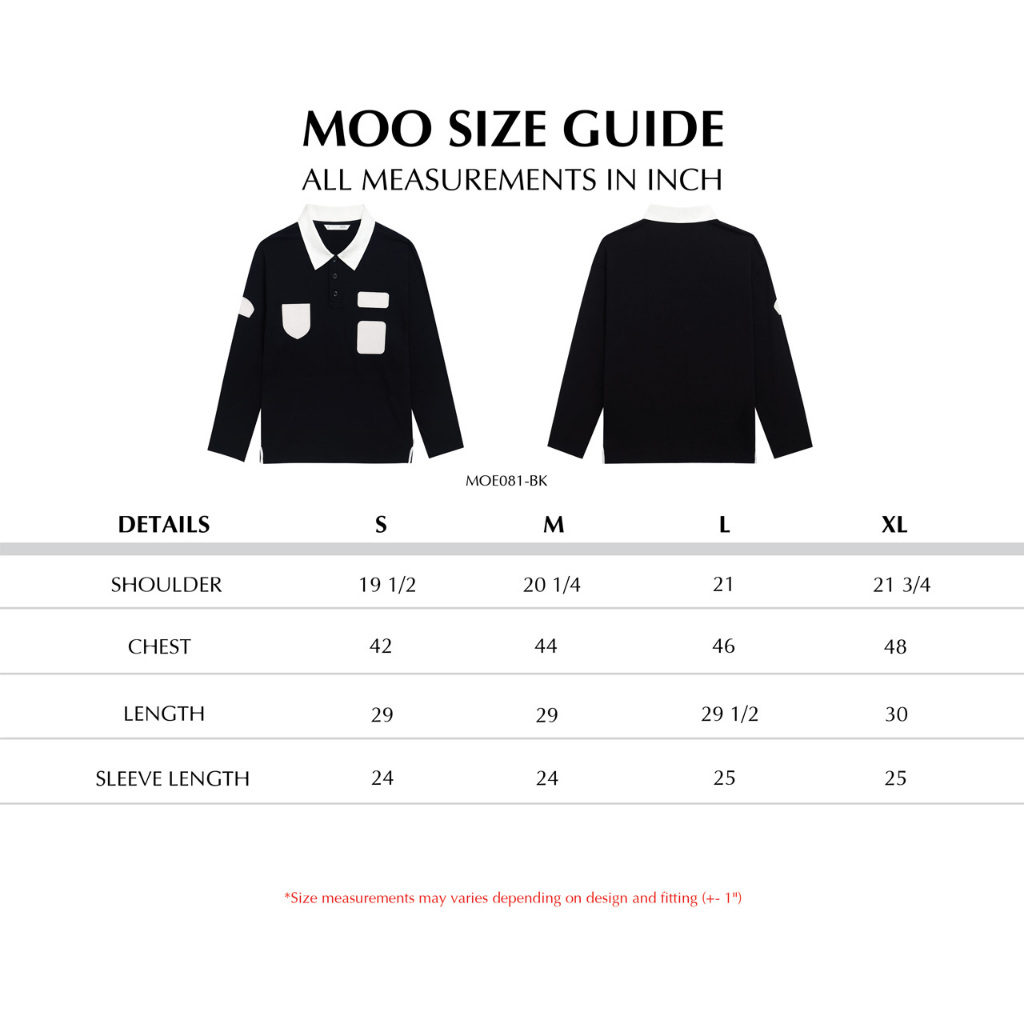 MOO SIZE GUIDE
ALL MEASUREMENTS IN INCH

MOE081-BK

| DETAILS | S | M | L | XL |
|---|---|---|---|---|
| SHOULDER | 19 1/2 | 20 1/4 | 21 | 21 3/4 |
| CHEST | 42 | 44 | 46 | 48 |
| LENGTH | 29 | 29 | 29 1/2 | 30 |
| SLEEVE LENGTH | 24 | 24 | 25 | 25 |

*Size measurements may varies depending on design and fitting (+- 1")